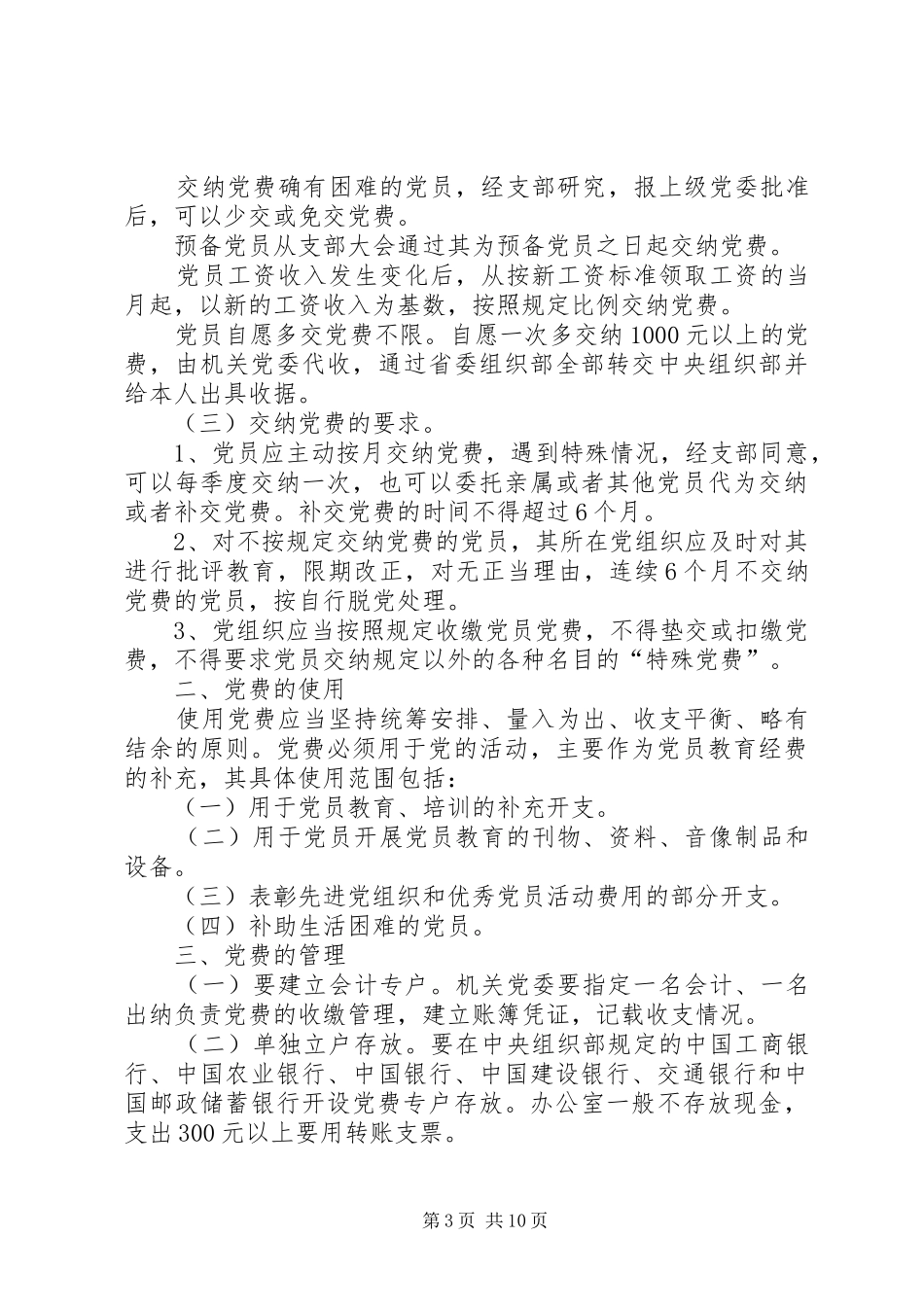 交纳党费确有困难的党员，经支部研究，报上级党委批准后，可以少交或免交党费。

预备党员从支部大会通过其为预备党员之日起交纳党费。

党员工资收入发生变化后，从按新工资标准领取工资的当月起，以新的工资收入为基数，按照规定比例交纳党费。

党员自愿多交党费不限。自愿一次多交纳1000元以上的党费，由机关党委代收，通过省委组织部全部转交中央组织部并给本人出具收据。

（三）交纳党费的要求。

1、党员应主动按月交纳党费，遇到特殊情况，经支部同意，可以每季度交纳一次，也可以委托亲属或者其他党员代为交纳或者补交党费。补交党费的时间不得超过6个月。

2、对不按规定交纳党费的党员，其所在党组织应及时对其进行批评教育，限期改正，对无正当理由，连续6个月不交纳党费的党员，按自行脱党处理。

3、党组织应当按照规定收缴党员党费，不得垫交或扣缴党费，不得要求党员交纳规定以外的各种名目的“特殊党费”。

二、党费的使用

使用党费应当坚持统筹安排、量入为出、收支平衡、略有结余的原则。党费必须用于党的活动，主要作为党员教育经费的补充，其具体使用范围包括：

（一）用于党员教育、培训的补充开支。

（二）用于党员开展党员教育的刊物、资料、音像制品和设备。

（三）表彰先进党组织和优秀党员活动费用的部分开支。

（四）补助生活困难的党员。

三、党费的管理

（一）要建立会计专户。机关党委要指定一名会计、一名出纳负责党费的收缴管理，建立账簿凭证，记载收支情况。

（二）单独立户存放。要在中央组织部规定的中国工商银行、中国农业银行、中国银行、中国建设银行、交通银行和中国邮政储蓄银行开设党费专户存放。办公室一般不存放现金，支出300元以上要用转账支票。

第3页 共10页